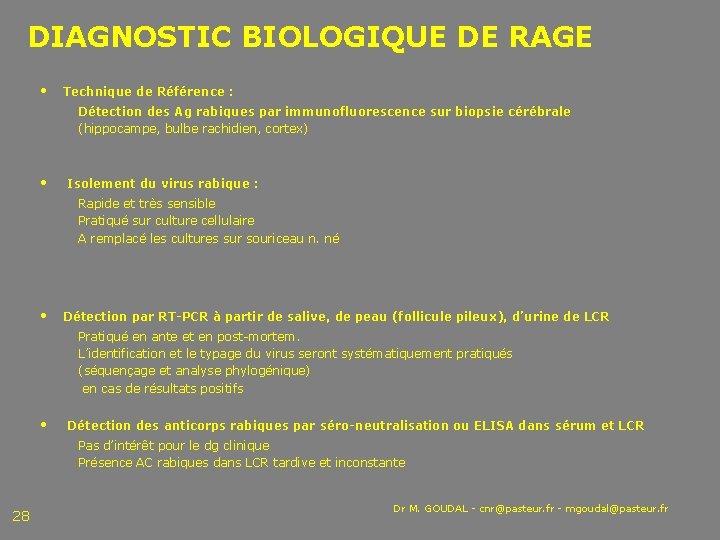 DIAGNOSTIC BIOLOGIQUE DE RAGE

• Technique de Référence :
Détection des Ag rabiques par immunofluorescence sur biopsie cérébrale
(hippocampe, bulbe rachidien, cortex)

• Isolement du virus rabique :
Rapide et très sensible
Pratiqué sur culture cellulaire
A remplacé les cultures sur souriceau n. né

• Détection par RT-PCR à partir de salive, de peau (follicule pileux), d'urine de LCR
Pratiqué en ante et en post-mortem.
L'identification et le typage du virus seront systématiquement pratiqués
(séquençage et analyse phylogénique)
en cas de résultats positifs

• Détection des anticorps rabiques par séro-neutralisation ou ELISA dans sérum et LCR
Pas d'intérêt pour le dg clinique
Présence AC rabiques dans LCR tardive et inconstante

28

Dr M. GOUDAL - cnr@pasteur.fr - mgoudal@pasteur.fr